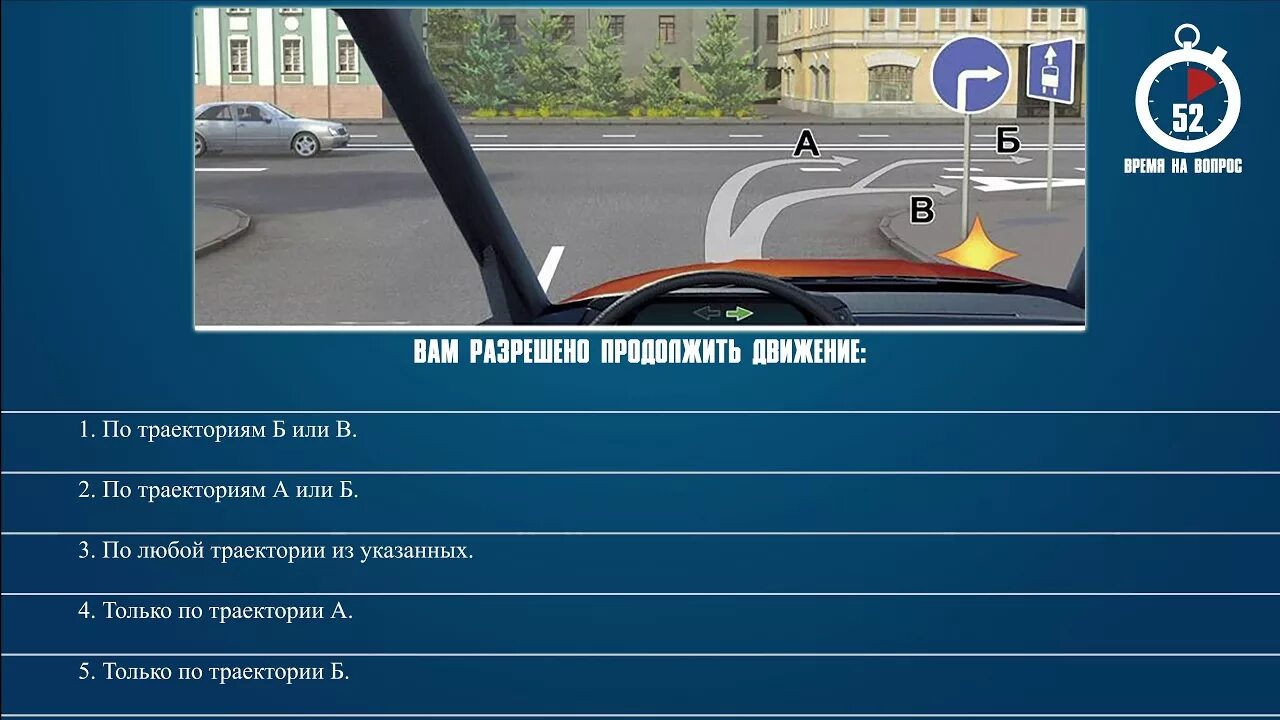 А
Б
В

52
ВРЕМЯ НА ВОПРОС

ВАМ РАЗРЕШЕНО ПРОДОЛЖИТЬ ДВИЖЕНИЕ:

1. По траекториям Б или В.

2. По траекториям А или Б.

3. По любой траектории из указанных.

4. Только по траектории А.

5. Только по траектории Б.